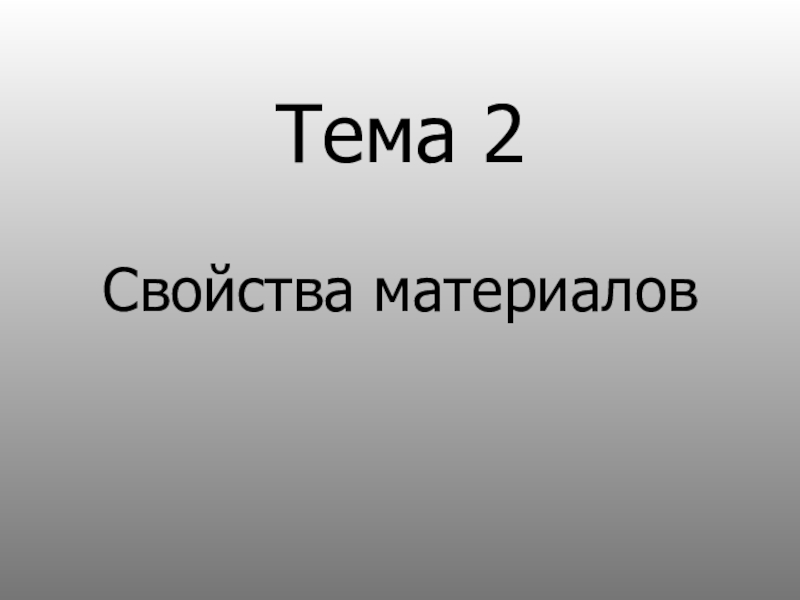 Тема 2

Свойства материалов